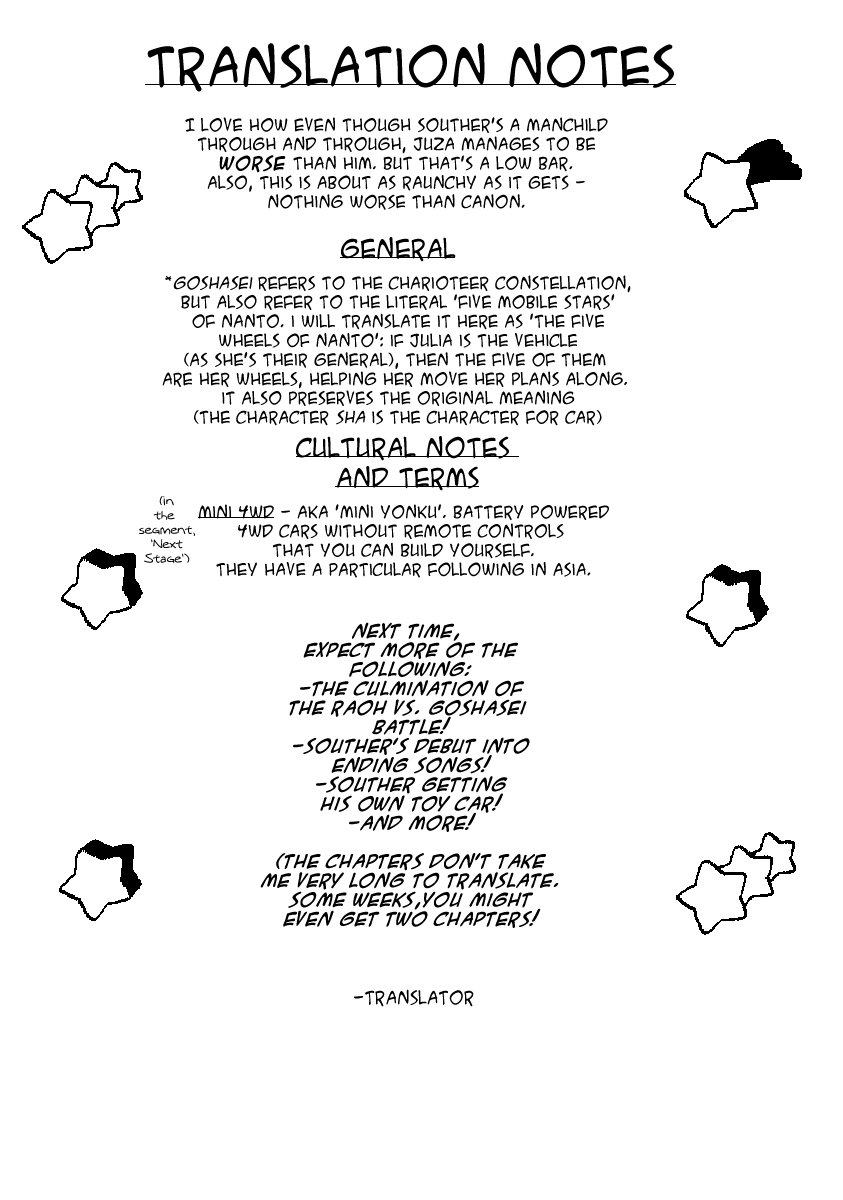 TRANSLATION NOTES

I LOVE HOW EVEN THOUGH SOUTHER'S A MANCHILD THROUGH AND THROUGH, JUZA MANAGES TO BE WORSE THAN HIM. BUT THAT'S A LOW BAR. ALSO, THIS IS ABOUT AS RAUNCHY AS IT GETS - NOTHING WORSE THAN CANON.

GENERAL

*GOSHASEI REFERS TO THE CHARIOTEER CONSTELLATION, BUT ALSO REFER TO THE LITERAL 'FIVE MOBILE STARS' OF NANTO. I WILL TRANSLATE IT HERE AS 'THE FIVE WHEELS OF NANTO': IF JULIA IS THE VEHICLE (AS SHE'S THEIR GENERAL), THEN THE FIVE OF THEM ARE HER WHEELS, HELPING HER MOVE HER PLANS ALONG. IT ALSO PRESERVES THE ORIGINAL MEANING (THE CHARACTER SHA IS THE CHARACTER FOR CAR)

CULTURAL NOTES AND TERMS

(in the segment, 'Next Stage')

MINI 4WD - AKA 'MINI YONKU'. BATTERY POWERED 4WD CARS WITHOUT REMOTE CONTROLS THAT YOU CAN BUILD YOURSELF. THEY HAVE A PARTICULAR FOLLOWING IN ASIA.

NEXT TIME, EXPECT MORE OF THE FOLLOWING:
-THE CULMINATION OF THE RAOH VS. GOSHASEI BATTLE!
-SOUTHER'S DEBUT INTO ENDING SONGS!
-SOUTHER GETTING HIS OWN TOY CAR!
-AND MORE!

(THE CHAPTERS DON'T TAKE ME VERY LONG TO TRANSLATE. SOME WEEKS,YOU MIGHT EVEN GET TWO CHAPTERS!

-TRANSLATOR